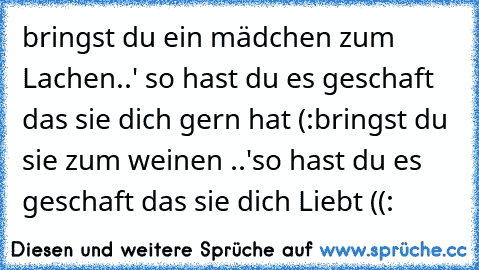 bringst du ein mädchen zum Lachen..' so hast du es geschaft das sie dich gern hat (:bringst du sie zum weinen ..'so hast du es geschaft das sie dich Liebt ((:

Diesen und weitere Sprüche auf www.sprüche.cc